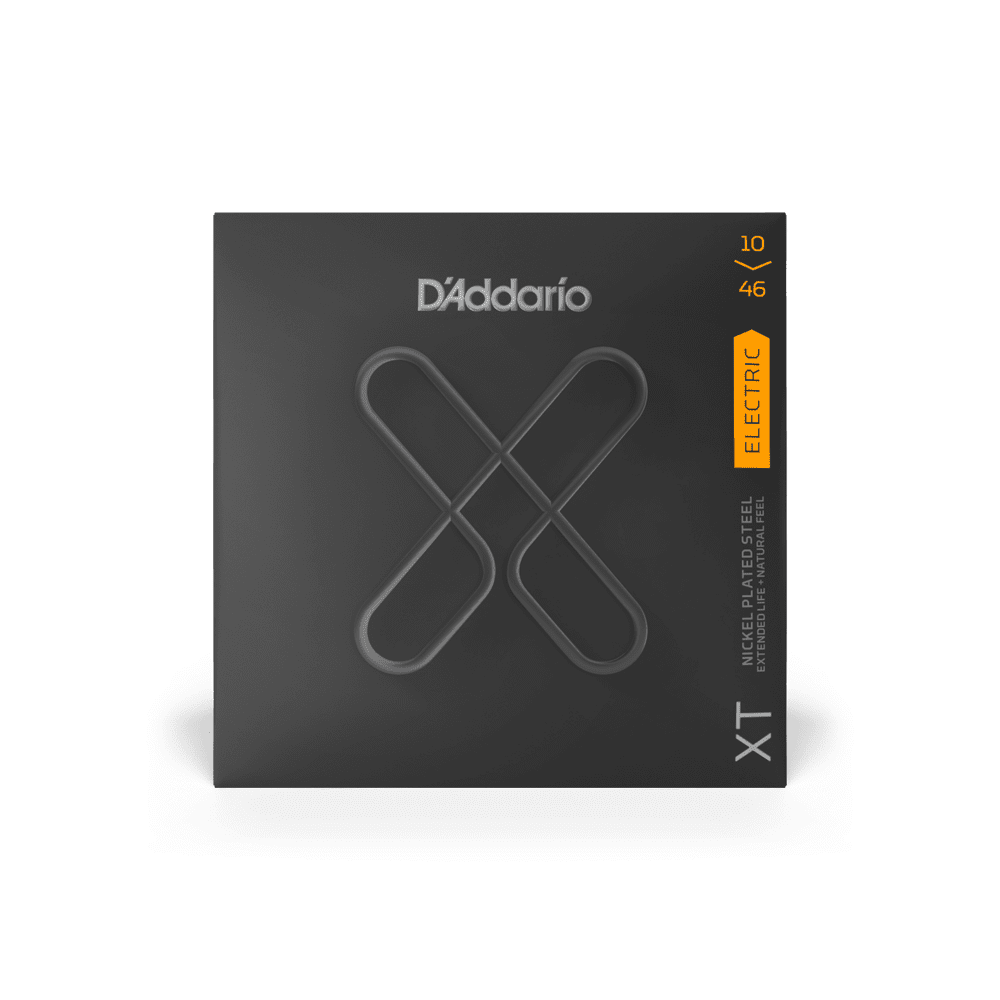 D'Addario

10
46

ELECTRIC

NICKEL PLATED STEEL
EXTENDED LIFE + NATURAL FEEL

XT